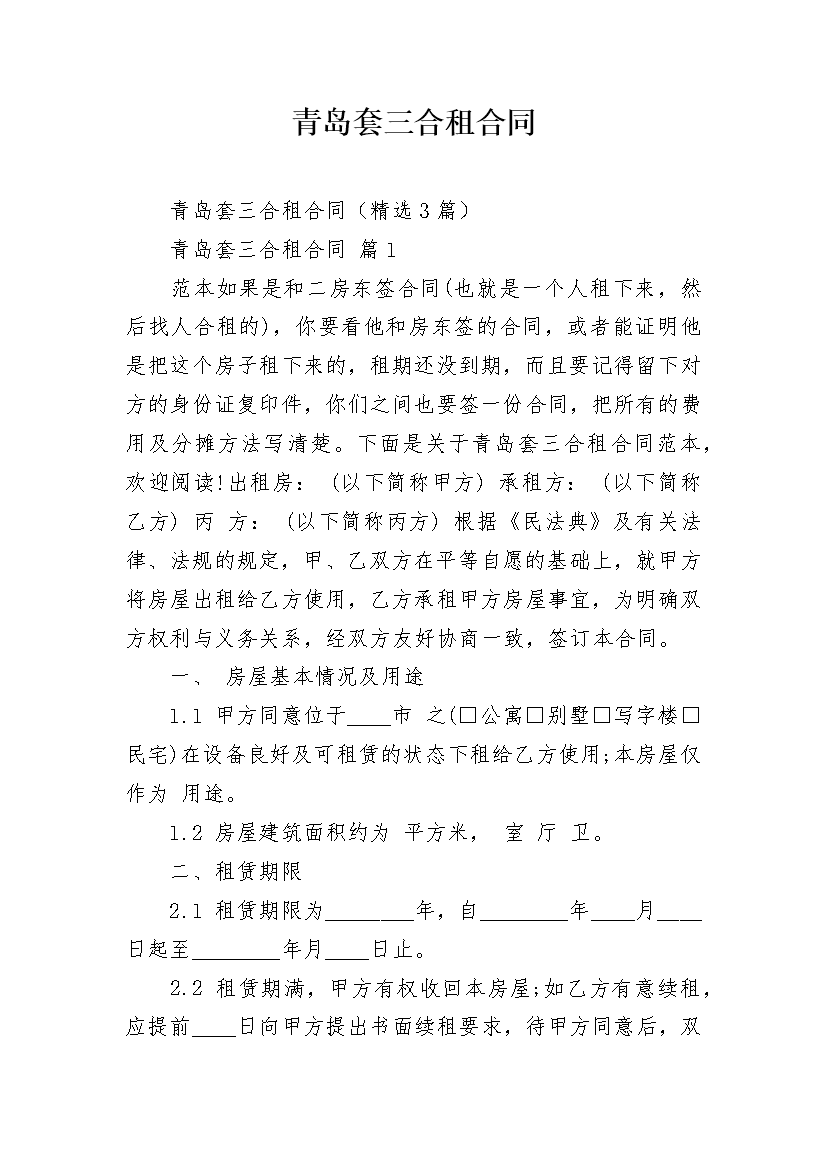 青岛套三合租合同

青岛套三合租合同（精选3篇）

青岛套三合租合同 篇1

范本如果是和二房东签合同(也就是一个人租下来，然后找人合租的)，你要看他和房东签的合同，或者能证明他是把这个房子租下来的，租期还没到期，而且要记得留下对方的身份证复印件，你们之间也要签一份合同，把所有的费用及分摊方法写清楚。下面是关于青岛套三合租合同范本，欢迎阅读!出租房：（以下简称甲方）承租方：（以下简称乙方）丙 方：（以下简称丙方）根据《民法典》及有关法律、法规的规定，甲、乙双方在平等自愿的基础上，就甲方将房屋出租给乙方使用，乙方承租甲方房屋事宜，为明确双方权利与义务关系，经双方友好协商一致，签订本合同。

一、 房屋基本情况及用途

1.1 甲方同意位于____市 之(□公寓□别墅□写字楼□民宅)在设备良好及可租赁的状态下租给乙方使用;本房屋仅作为 用途。

1.2 房屋建筑面积约为 平方米， 室 厅 卫。

二、租赁期限

2.1 租赁期限为________年，自________年____月____日起至________年月____日止。

2.2 租赁期满，甲方有权收回本房屋;如乙方有意续租，应提前____日向甲方提出书面续租要求，待甲方同意后，双